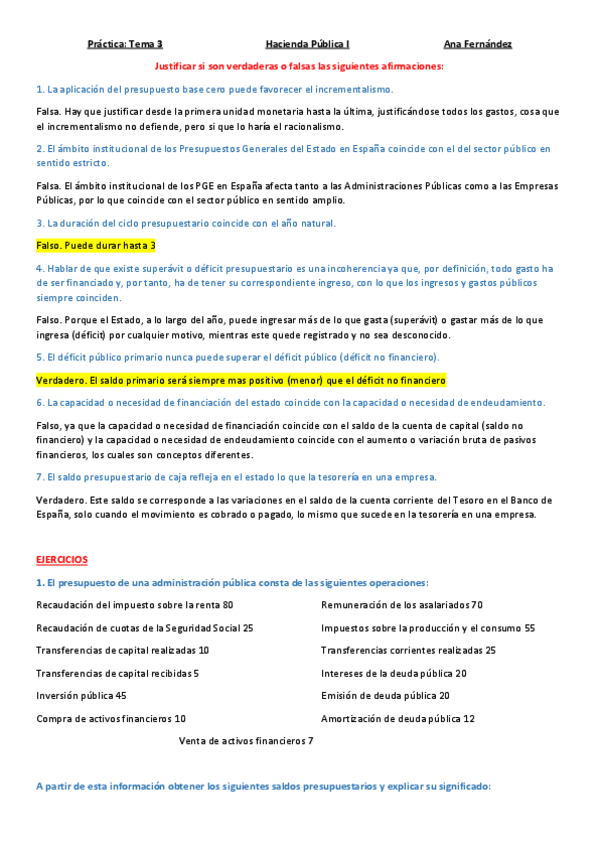 Práctica: Tema 3 Hacienda Pública I Ana Fernández

Justificar si son verdaderas o falsas las siguientes afirmaciones:

1. La aplicación del presupuesto base cero puede favorecer el incrementalismo.

Falsa. Hay que justificar desde la primera unidad monetaria hasta la última, justificándose todos los gastos, cosa que el incrementalismo no defiende, pero si que lo haría el racionalismo.

2. El ámbito institucional de los Presupuestos Generales del Estado en España coincide con el del sector público en sentido estricto.

Falsa. El ámbito institucional de los PGE en España afecta tanto a las Administraciones Públicas como a las Empresas Públicas, por lo que coincide con el sector público en sentido amplio.

3. La duración del ciclo presupuestario coincide con el año natural.

Falso. Puede durar hasta 3

4. Hablar de que existe superávit o déficit presupuestario es una incoherencia ya que, por definición, todo gasto ha de ser financiado y, por tanto, ha de tener su correspondiente ingreso, con lo que los ingresos y gastos públicos siempre coinciden.

Falso. Porque el Estado, a lo largo del año, puede ingresar más de lo que gasta (superávit) o gastar más de lo que ingresa (déficit) por cualquier motivo, mientras este quede registrado y no sea desconocido.

5. El déficit público primario nunca puede superar el déficit público (déficit no financiero).

Verdadero. El saldo primario será siempre mas positivo (menor) que el déficit no financiero

6. La capacidad o necesidad de financiación del estado coincide con la capacidad o necesidad de endeudamiento.

Falso, ya que la capacidad o necesidad de financiación coincide con el saldo de la cuenta de capital (saldo no financiero) y la capacidad o necesidad de endeudamiento coincide con el aumento o variación bruta de pasivos financieros, los cuales son conceptos diferentes.

7. El saldo presupuestario de caja refleja en el estado lo que la tesorería en una empresa.

Verdadero. Este saldo se corresponde a las variaciones en el saldo de la cuenta corriente del Tesoro en el Banco de España, solo cuando el movimiento es cobrado o pagado, lo mismo que sucede en la tesorería en una empresa.

EJERCICIOS

1. El presupuesto de una administración pública consta de las siguientes operaciones:

Recaudación del impuesto sobre la renta 80
Recaudación de cuotas de la Seguridad Social 25
Transferencias de capital realizadas 10
Transferencias de capital recibidas 5
Inversión pública 45
Compra de activos financieros 10

Remuneración de los asalariados 70
Impuestos sobre la producción y el consumo 55
Transferencias corrientes realizadas 25
Intereses de la deuda pública 20
Emisión de deuda pública 20
Amortización de deuda pública 12

Venta de activos financieros 7

A partir de esta información obtener los siguientes saldos presupuestarios y explicar su significado: